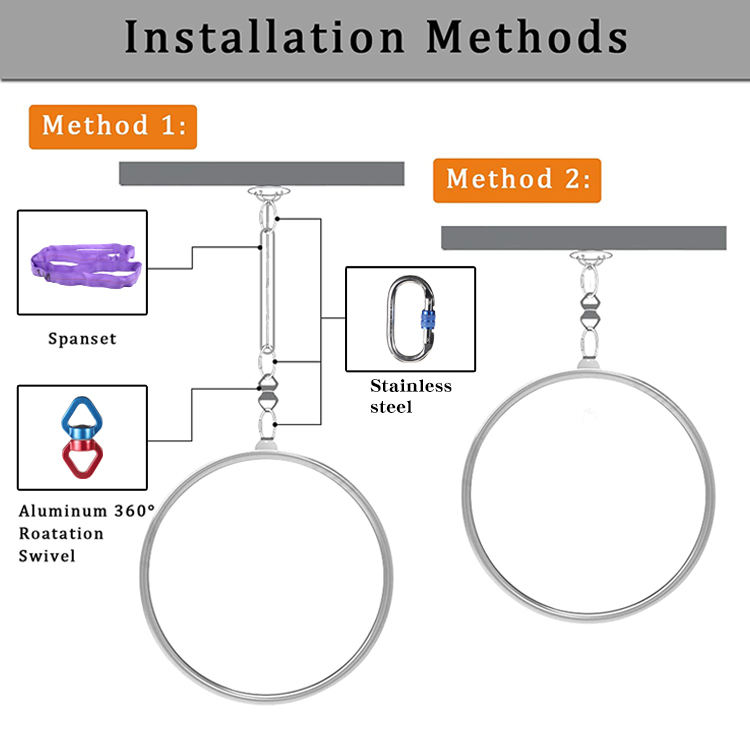 Installation Methods

Method 1:

Spanset

Aluminum 360° Roatation Swivel

Stainless steel

Method 2: